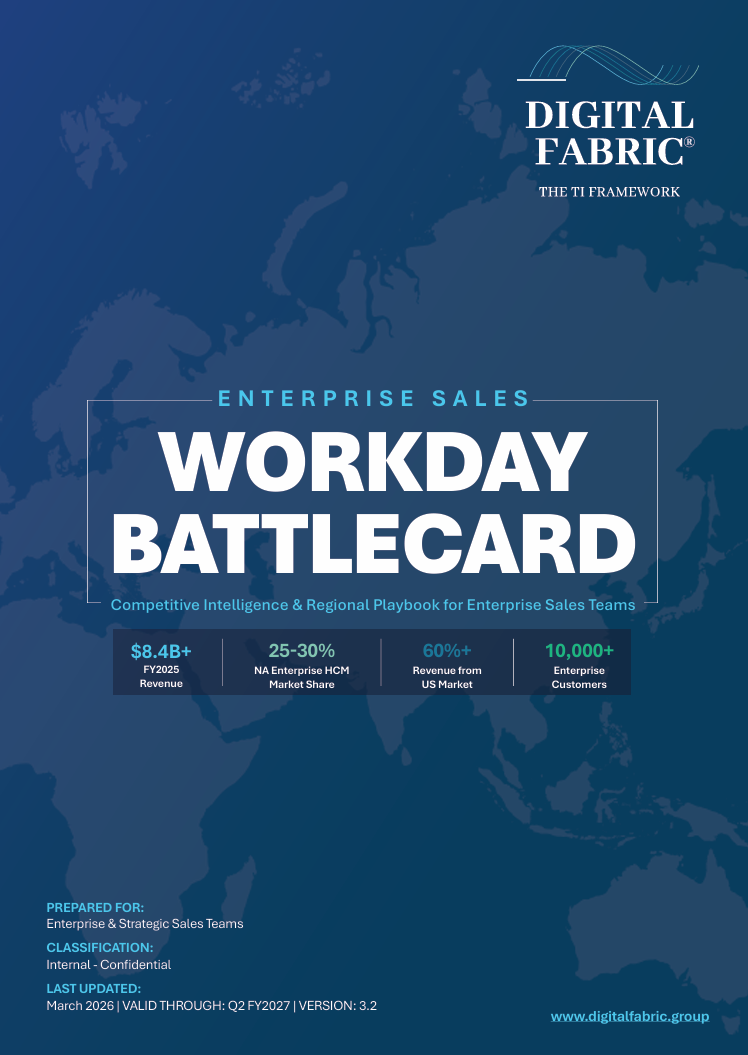 DIGITAL FABRIC®
THE TI FRAMEWORK

ENTERPRISE SALES

WORKDAY BATTLECARD

Competitive Intelligence & Regional Playbook for Enterprise Sales Teams

$8.4B+
FY2025 Revenue

25-30%
NA Enterprise HCM Market Share

60%+
Revenue from US Market

10,000+
Enterprise Customers

PREPARED FOR:
Enterprise & Strategic Sales Teams

CLASSIFICATION:
Internal - Confidential

LAST UPDATED:
March 2026 | VALID THROUGH: Q2 FY2027 | VERSION: 3.2

www.digitalfabric.group